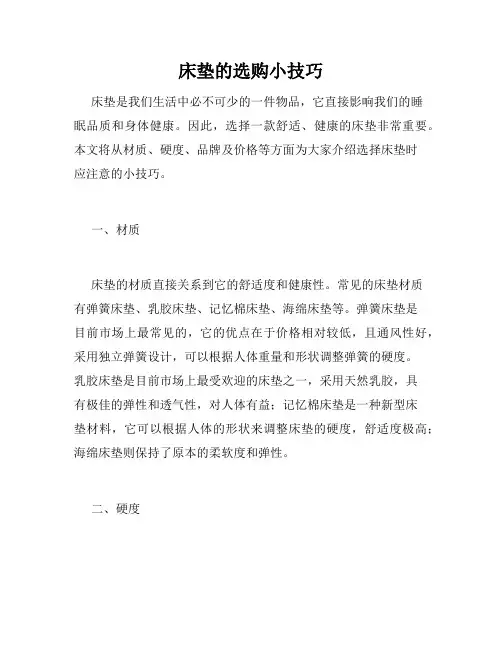 床垫的选购小技巧

床垫是我们生活中必不可少的一件物品，它直接影响我们的睡眠品质和身体健康。因此，选择一款舒适、健康的床垫非常重要。本文将从材质、硬度、品牌及价格等方面为大家介绍选择床垫时应注意的小技巧。

一、材质

床垫的材质直接关系到它的舒适度和健康性。常见的床垫材质有弹簧床垫、乳胶床垫、记忆棉床垫、海绵床垫等。弹簧床垫是目前市场上最常见的，它的优点在于价格相对较低，且通风性好，采用独立弹簧设计，可以根据人体重量和形状调整弹簧的硬度。乳胶床垫是目前市场上最受欢迎的床垫之一，采用天然乳胶，具有极佳的弹性和透气性，对人体有益；记忆棉床垫是一种新型床垫材料，它可以根据人体的形状来调整床垫的硬度，舒适度极高；海绵床垫则保持了原本的柔软度和弹性。

二、硬度